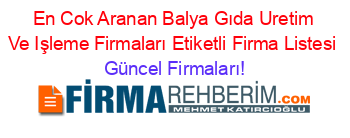 En Cok Aranan Balya Gıda Uretim Ve Işleme Firmaları Etiketli Firma Listesi Güncel Firmaları!

FİRMAREHBERİM.COM
MEHMET KATIRCIOĞLU